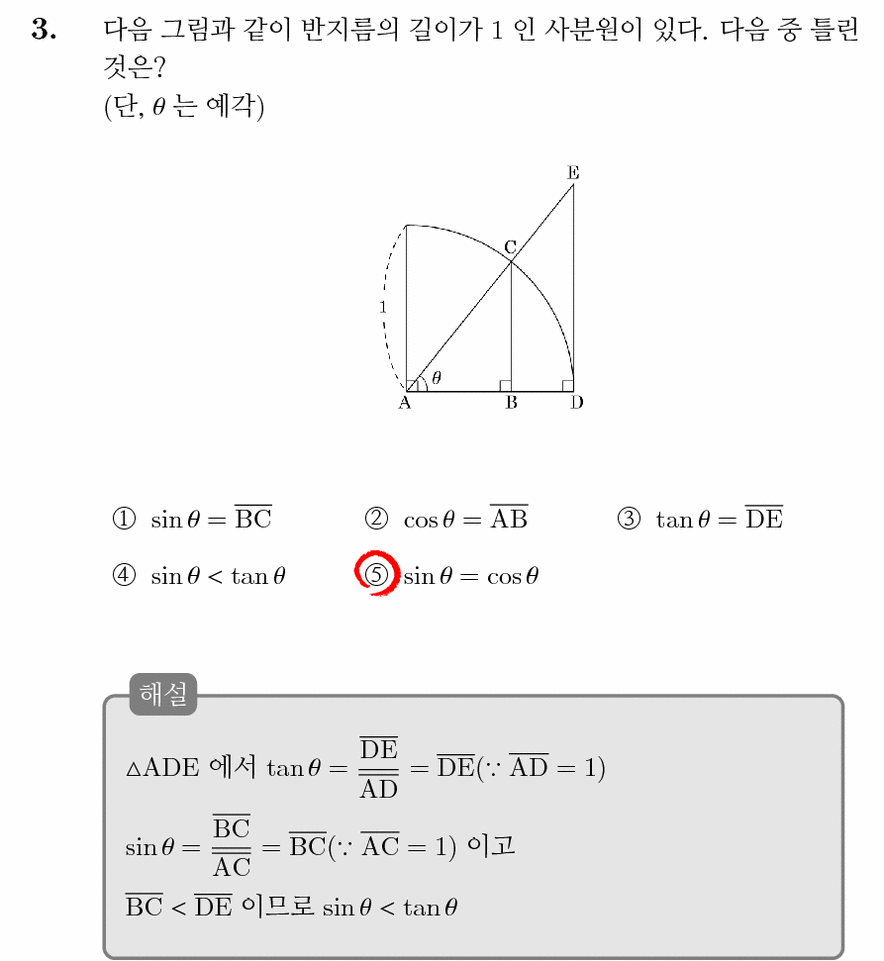 3. 다음 그림과 같이 반지름의 길이가 1 인 사분원이 있다. 다음 중 틀린 것은?
(단, $\theta$ 는 예각)

E
C
1
$\theta$
A B D

① $\sin\theta = \overline{BC}$ ② $\cos\theta = \overline{AB}$ ③ $\tan\theta = \overline{DE}$
④ $\sin\theta < \tan\theta$ ⑤ $\sin\theta = \cos\theta$

해설
$\triangle ADE$ 에서 $\tan\theta = \frac{\overline{DE}}{\overline{AD}} = \overline{DE}(\because \overline{AD} = 1)$
$\sin\theta = \frac{\overline{BC}}{\overline{AC}} = \overline{BC}(\because \overline{AC} = 1)$ 이고
$\overline{BC} < \overline{DE}$ 이므로 $\sin\theta < \tan\theta$